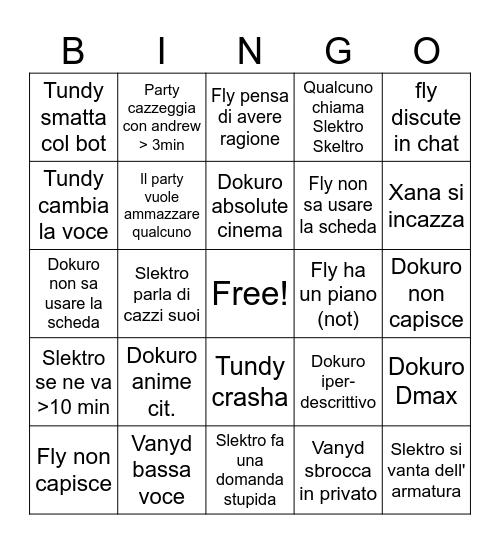 | B | I | N | G | O |
|---|---|---|---|---|
| Tundy smatta col bot | Party cazzeggia con andrew > 3min | Fly pensa di avere ragione | Qualcuno chiama Slektro Skeltro | fly discute in chat |
| Tundy cambia la voce | Il party vuole ammazzare qualcuno | Dokuro absolute cinema | Fly non sa usare la scheda | Xana si incazza |
| Dokuro non sa usare la scheda | Slektro parla di cazzi suoi | Free! | Fly ha un piano (not) | Dokuro non capisce |
| Slektro se ne va >10 min | Dokuro anime cit. | Tundy crasha | Dokuro iper-descrittivo | Dokuro Dmax |
| Fly non capisce | Vanyd bassa voce | Slektro fa una domanda stupida | Vanyd sbrocca in privato | Slektro si vanta dell' armatura |